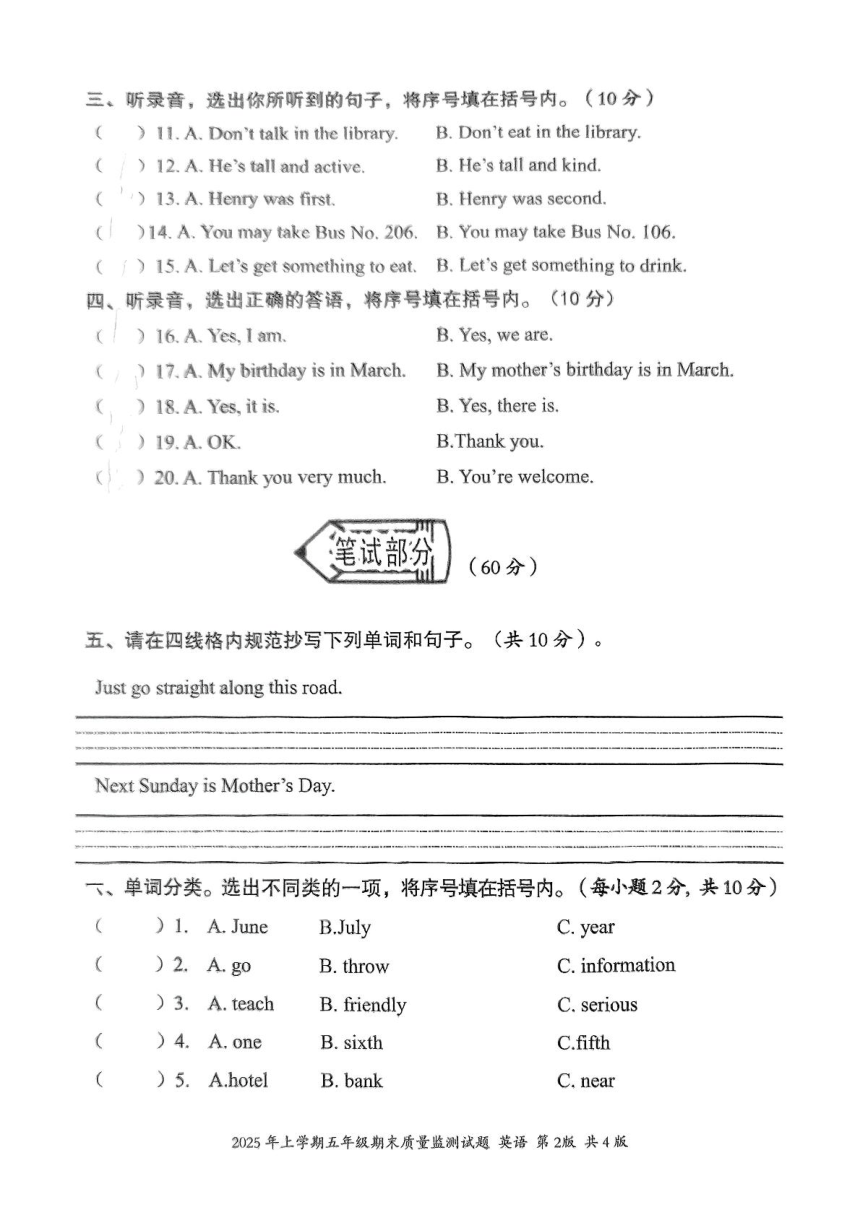 三、听录音，选出你所听到的句子，将序号填在括号内。（10分）

(　) 11. A. Don't talk in the library.　B. Don't eat in the library.

(　) 12. A. He's tall and active.　B. He's tall and kind.

(　) 13. A. Henry was first.　B. Henry was second.

(　) 14. A. You may take Bus No. 206.　B. You may take Bus No. 106.

(　) 15. A. Let's get something to eat.　B. Let's get something to drink.

四、听录音，选出正确的答语，将序号填在括号内。（10分）

(　) 16. A. Yes, I am.　B. Yes, we are.

(　) 17. A. My birthday is in March.　B. My mother's birthday is in March.

(　) 18. A. Yes, it is.　B. Yes, there is.

(　) 19. A. OK.　B.Thank you.

(　) 20. A. Thank you very much.　B. You're welcome.

笔试部分 （60分）

五、请在四线格内规范抄写下列单词和句子。（共10分）。

Just go straight along this road.

Next Sunday is Mother's Day.

一、单词分类。选出不同类的一项，将序号填在括号内。（每小题2分，共10分）

(　) 1. A. June　B.July　C. year

(　) 2. A. go　B. throw　C. information

(　) 3. A. teach　B. friendly　C. serious

(　) 4. A. one　B. sixth　C.fifth

(　) 5. A.hotel　B. bank　C. near

2025年上学期五年级期末质量监测试题 英语 第2版 共4版